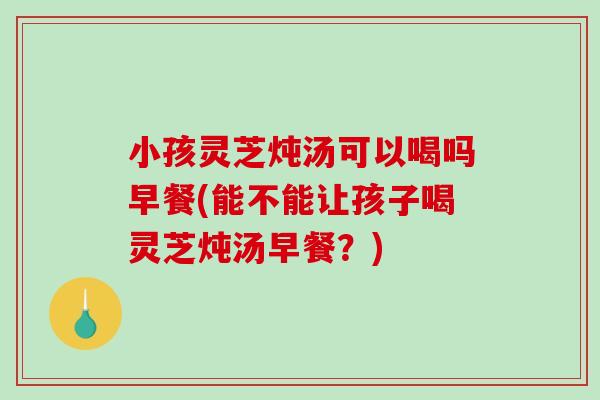 小孩灵芝炖汤可以喝吗早餐(能不能让孩子喝灵芝炖汤早餐？)